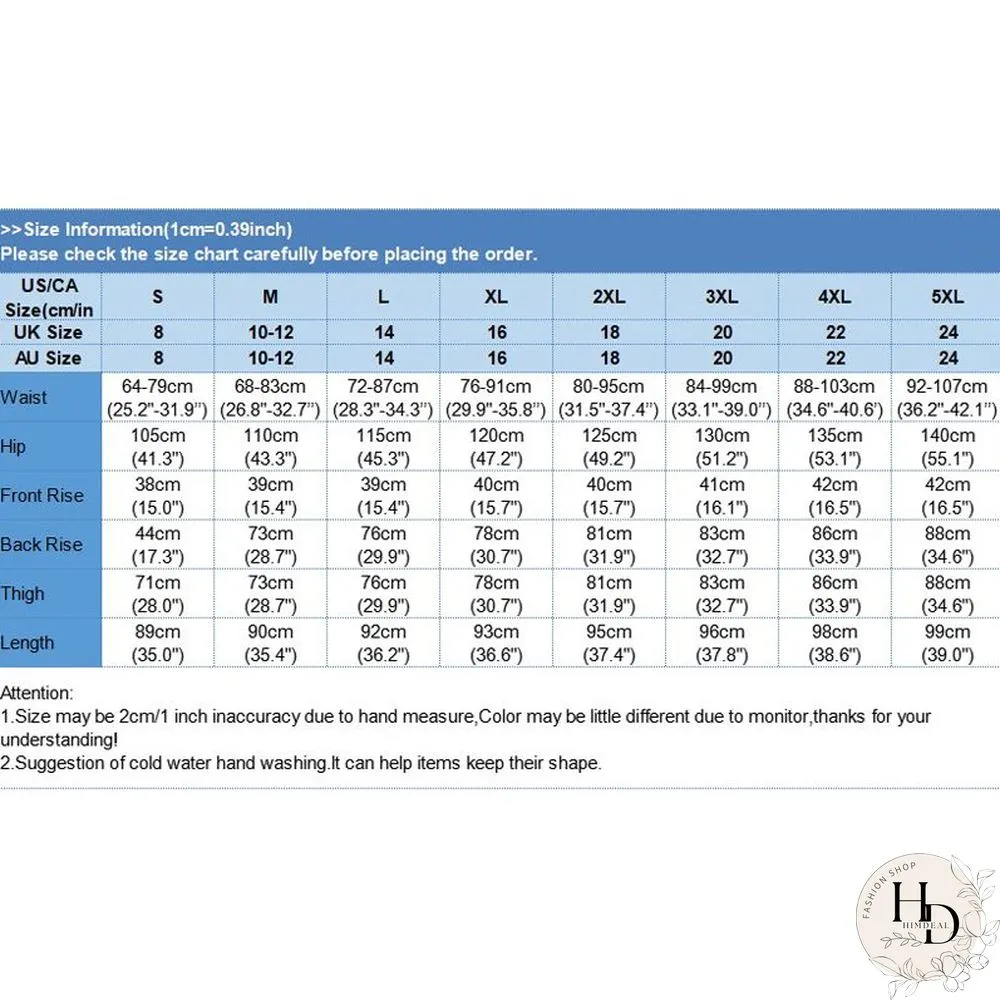 >>Size Information(1cm=0.39inch)
Please check the size chart carefully before placing the order.

| US/CA Size(cm/in | S | M | L | XL | 2XL | 3XL | 4XL | 5XL |
|---|---|---|---|---|---|---|---|---|
| UK Size | 8 | 10-12 | 14 | 16 | 18 | 20 | 22 | 24 |
| AU Size | 8 | 10-12 | 14 | 16 | 18 | 20 | 22 | 24 |
| Waist | 64-79cm (25.2"-31.9") | 68-83cm (26.8"-32.7") | 72-87cm (28.3"-34.3") | 76-91cm (29.9"-35.8") | 80-95cm (31.5"-37.4") | 84-99cm (33.1"-39.0") | 88-103cm (34.6"-40.6') | 92-107cm (36.2"-42.1") |
| Hip | 105cm (41.3") | 110cm (43.3") | 115cm (45.3") | 120cm (47.2") | 125cm (49.2") | 130cm (51.2") | 135cm (53.1") | 140cm (55.1") |
| Front Rise | 38cm (15.0") | 39cm (15.4") | 39cm (15.4") | 40cm (15.7") | 40cm (15.7") | 41cm (16.1") | 42cm (16.5") | 42cm (16.5") |
| Back Rise | 44cm (17.3") | 73cm (28.7") | 76cm (29.9") | 78cm (30.7") | 81cm (31.9") | 83cm (32.7") | 86cm (33.9") | 88cm (34.6") |
| Thigh | 71cm (28.0") | 73cm (28.7") | 76cm (29.9") | 78cm (30.7") | 81cm (31.9") | 83cm (32.7") | 86cm (33.9") | 88cm (34.6") |
| Length | 89cm (35.0") | 90cm (35.4") | 92cm (36.2") | 93cm (36.6") | 95cm (37.4") | 96cm (37.8") | 98cm (38.6") | 99cm (39.0") |

Attention:
1.Size may be 2cm/1 inch inaccuracy due to hand measure,Color may be little different due to monitor,thanks for your understanding!
2.Suggestion of cold water hand washing.It can help items keep their shape.

FASHION SHOP
HD
HIMDEAL